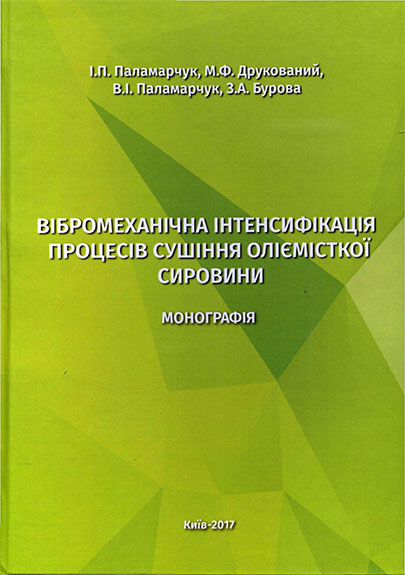 І.П. Паламарчук, М.Ф. Друкований,
В.І. Паламарчук, З.А. Бурова

ВІБРОМЕХАНІЧНА ІНТЕНСИФІКАЦІЯ ПРОЦЕСІВ СУШІННЯ ОЛІЄМІСТКОЇ СИРОВИНИ

МОНОГРАФІЯ

Київ-2017